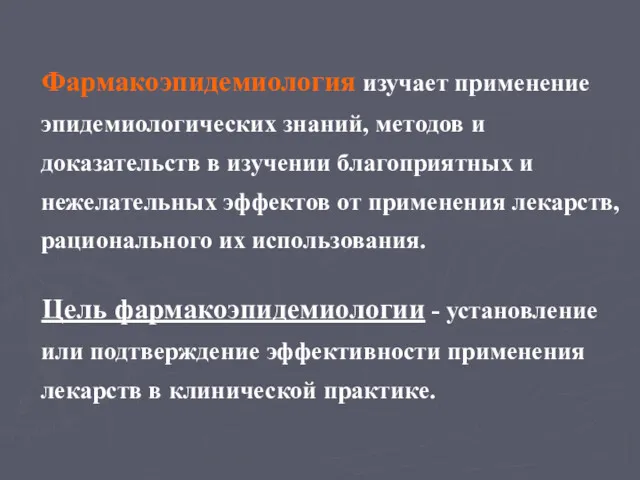 Фармакоэпидемиология изучает применение эпидемиологических знаний, методов и доказательств в изучении благоприятных и нежелательных эффектов от применения лекарств, рационального их использования.

Цель фармакоэпидемиологии - установление или подтверждение эффективности применения лекарств в клинической практике.